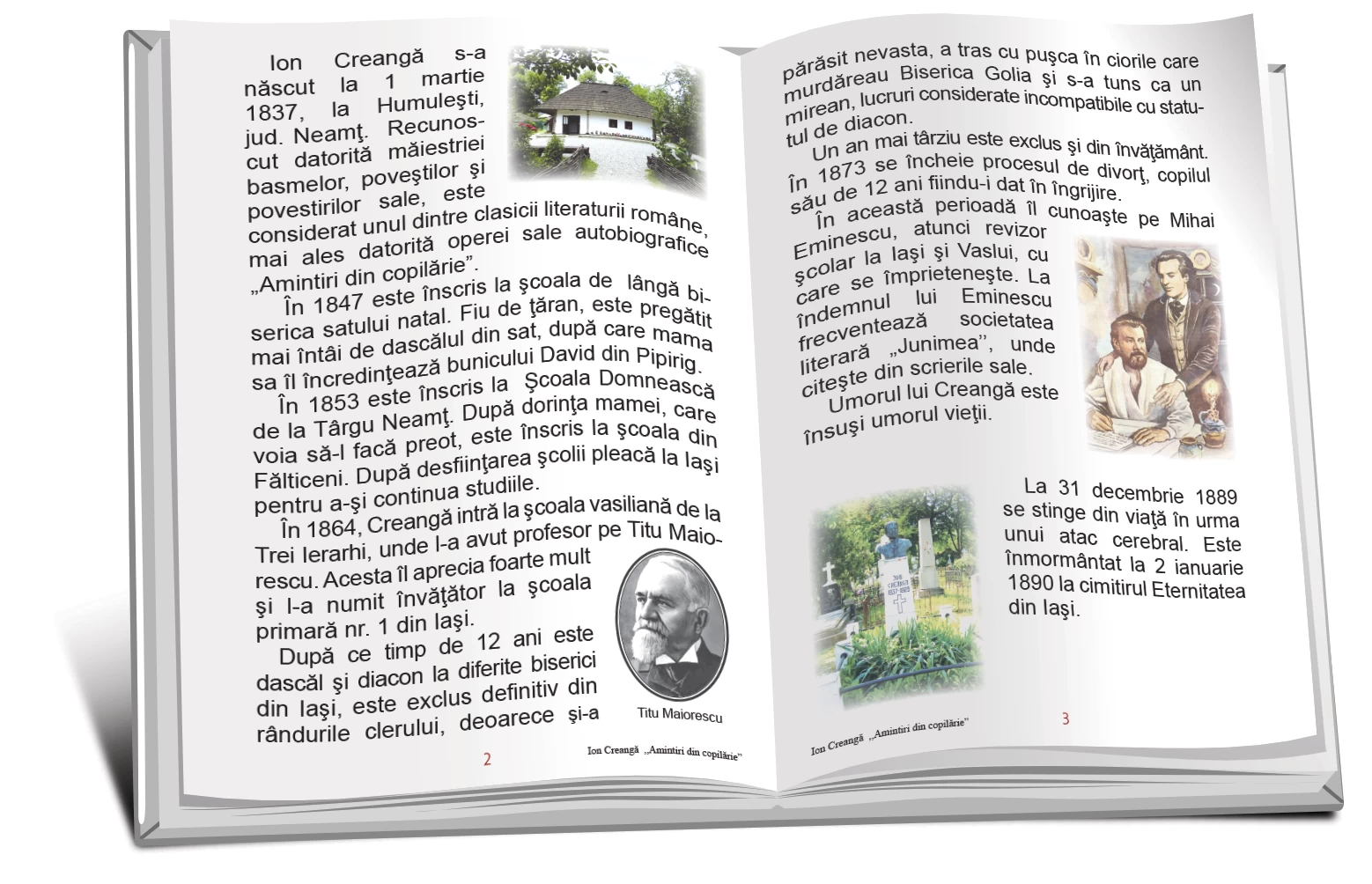 Ion Creangă s-a născut la 1 martie 1837, la Humuleşti, jud. Neamţ. Recunoscut datorită măiestriei basmelor, poveştilor şi povestirilor sale, este considerat unul dintre clasicii literaturii române, mai ales datorită operei sale autobiografice „Amintiri din copilărie”.

În 1847 este înscris la şcoala de lângă biserica satului natal. Fiu de ţăran, este pregătit mai întâi de dascălul din sat, după care mama sa îl încredinţează bunicului David din Pipirig.

În 1853 este înscris la Şcoala Domnească de la Târgu Neamţ. După dorinţa mamei, care voia să-l facă preot, este înscris la şcoala din Fălticeni. După desfiinţarea şcolii pleacă la Iaşi pentru a-şi continua studiile.

În 1864, Creangă intră la şcoala vasiliană de la Trei Ierarhi, unde l-a avut profesor pe Titu Maiorescu. Acesta îl aprecia foarte mult şi l-a numit învăţător la şcoala primară nr. 1 din Iaşi.

După ce timp de 12 ani este dascăl şi diacon la diferite biserici din Iaşi, este exclus definitiv din rândurile clerului, deoarece şi-a

Titu Maiorescu

2

Ion Creangă „Amintiri din copilărie”

părăsit nevasta, a tras cu puşca în ciorile care murdăreau Biserica Golia şi s-a tuns ca un mirean, lucruri considerate incompatibile cu statutul de diacon.

Un an mai târziu este exclus şi din învăţământ. În 1873 se încheie procesul de divorţ, copilul său de 12 ani fiindu-i dat în îngrijire.

În această perioadă îl cunoaşte pe Mihai Eminescu, atunci revizor şcolar la Iaşi şi Vaslui, cu care se împrieteneşte. La îndemnul lui Eminescu frecventează societatea literară „Junimea”, unde citeşte din scrierile sale.

Umorul lui Creangă este însuşi umorul vieţii.

La 31 decembrie 1889 se stinge din viaţă în urma unui atac cerebral. Este înmormântat la 2 ianuarie 1890 la cimitirul Eternitatea din Iaşi.

Ion Creangă „Amintiri din copilărie”

3